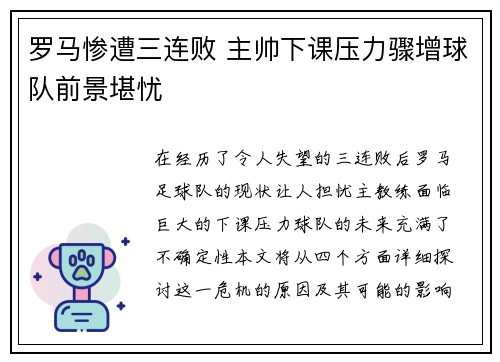 罗马惨遭三连败 主帅下课压力骤增球队前景堪忧

在经历了令人失望的三连败后罗马足球队的现状让人担忧主教练面临巨大的下课压力球队的未来充满了不确定性本文将从四个方面详细探讨这一危机的原因及其可能的影响